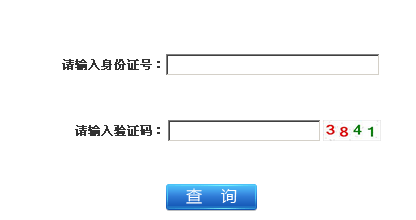 请输入身份证号：

请输入验证码： 3841

查 询